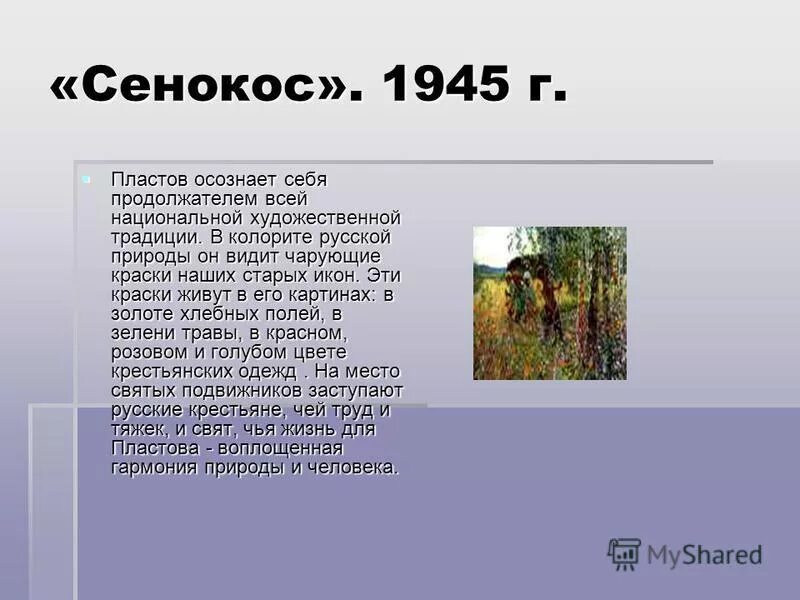 «Сенокос». 1945 г.

Пластов осознает себя продолжателем всей национальной художественной традиции. В колорите русской природы он видит чарующие краски наших старых икон. Эти краски живут в его картинах: в золоте хлебных полей, в зелени травы, в красном, розовом и голубом цвете крестьянских одежд . На место святых подвижников заступают русские крестьяне, чей труд и тяжек, и свят, чья жизнь для Пластова - воплощенная гармония природы и человека.

MyShared